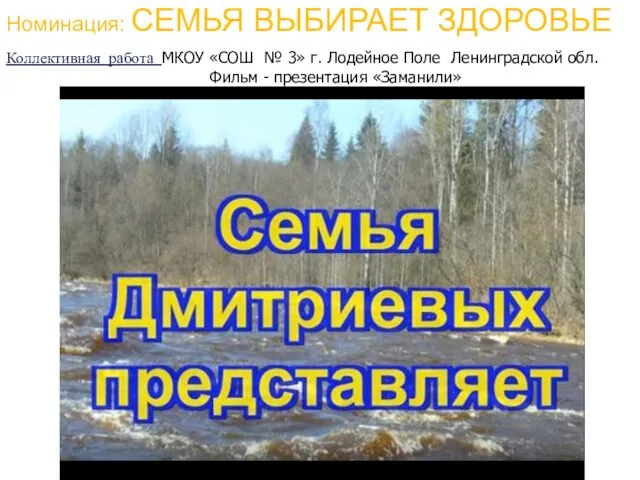 Номинация: СЕМЬЯ ВЫБИРАЕТ ЗДОРОВЬЕ

Коллективная работа МКОУ «СОШ № 3» г. Лодейное Поле Ленинградской обл.
Фильм - презентация «Заманили»

Семья Дмитриевых представляет